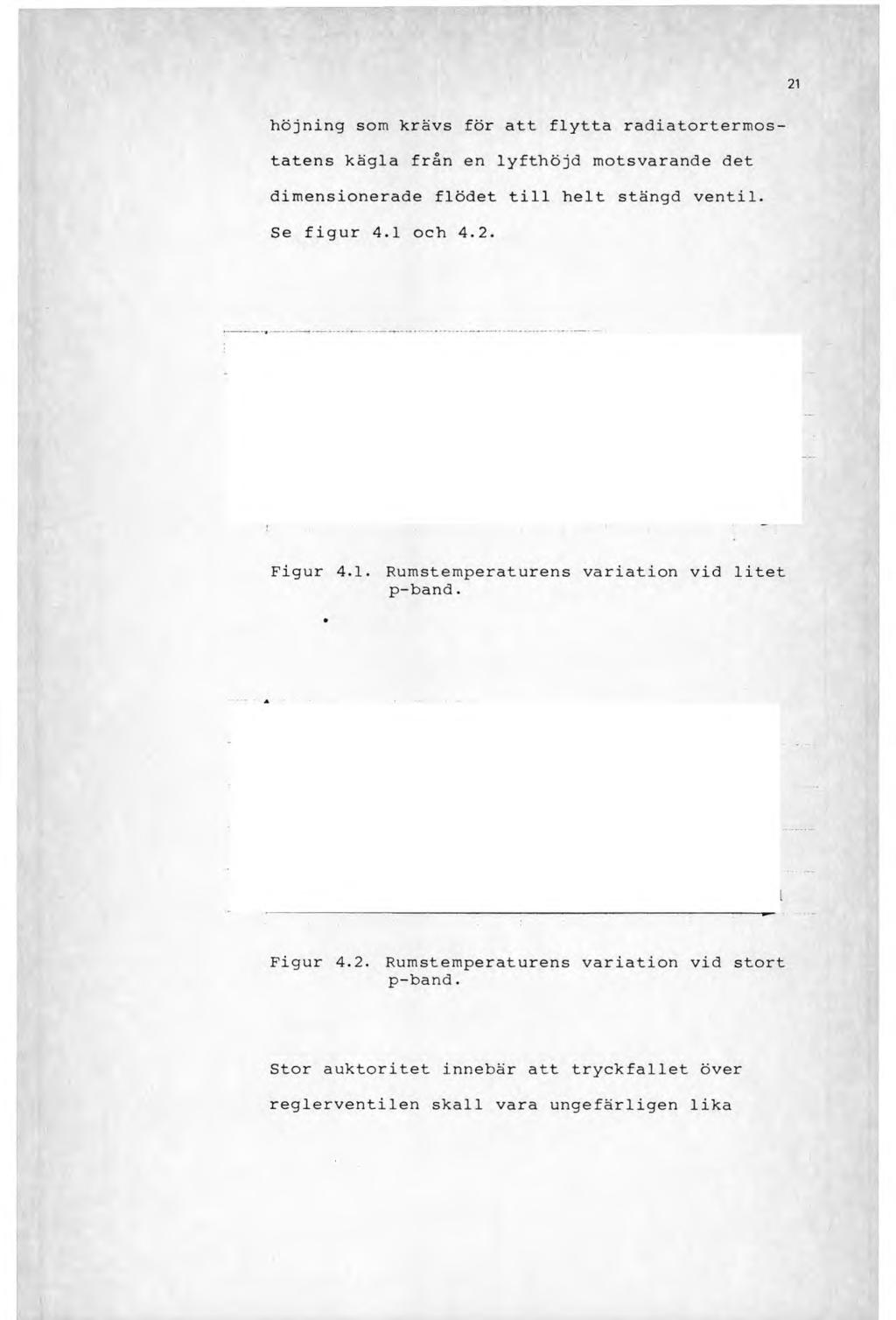 21

höjning som krävs för att flytta radiatortermostatens kägla från en lyfthöjd motsvarande det dimensionerade flödet till helt stängd ventil. Se figur 4.1 och 4.2.

Figur 4.1. Rumstemperaturens variation vid litet p-band.

Figur 4.2. Rumstemperaturens variation vid stort p-band.

Stor auktoritet innebär att tryckfallet över reglerventilen skall vara ungefärligen lika